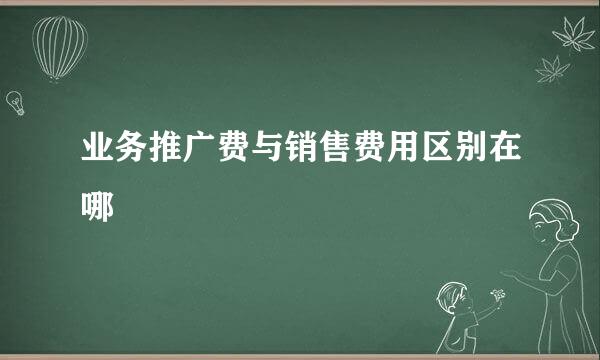 业务推广费与销售费用区别在哪